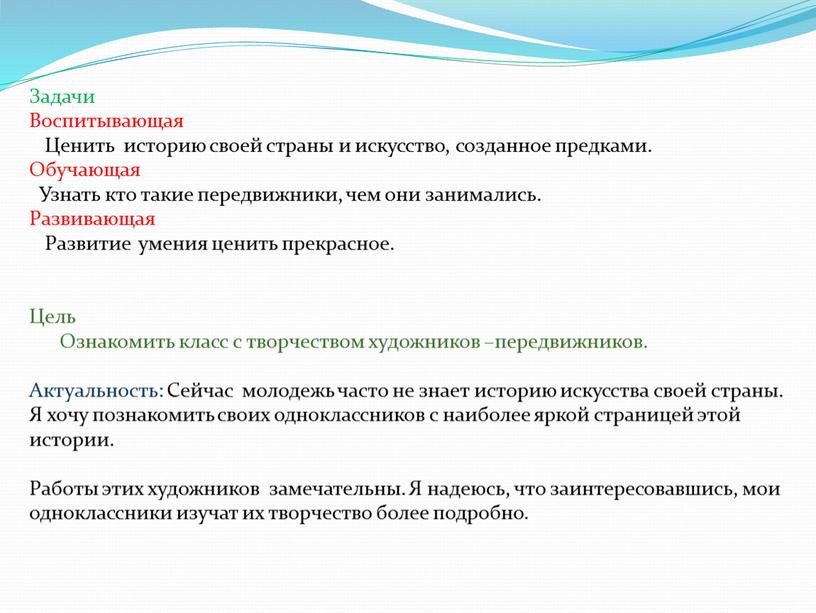 Задачи
Воспитывающая
Ценить историю своей страны и искусство, созданное предками.
Обучающая
Узнать кто такие передвижники, чем они занимались.
Развивающая
Развитие умения ценить прекрасное.

Цель
Ознакомить класс с творчеством художников –передвижников.

Актуальность: Сейчас молодежь часто не знает историю искусства своей страны. Я хочу познакомить своих одноклассников с наиболее яркой страницей этой истории.

Работы этих художников замечательны. Я надеюсь, что заинтересовавшись, мои одноклассники изучат их творчество более подробно.